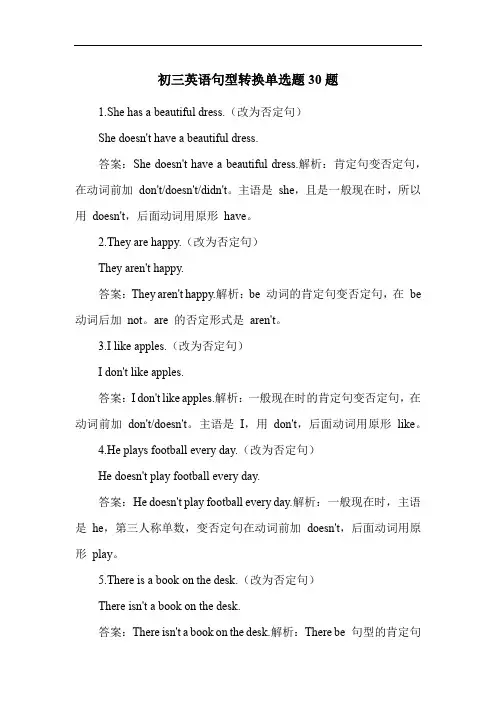 初三英语句型转换单选题 30 题

1.She has a beautiful dress.（改为否定句）

She doesn't have a beautiful dress.

答案：She doesn't have a beautiful dress.解析：肯定句变否定句，在动词前加 don't/doesn't/didn't。主语是 she，且是一般现在时，所以用 doesn't，后面动词用原形 have。

2.They are happy.（改为否定句）

They aren't happy.

答案：They aren't happy.解析：be 动词的肯定句变否定句，在 be 动词后加 not。are 的否定形式是 aren't。

3.I like apples.（改为否定句）

I don't like apples.

答案：I don't like apples.解析：一般现在时的肯定句变否定句，在动词前加 don't/doesn't。主语是 I，用 don't，后面动词用原形 like。

4.He plays football every day.（改为否定句）

He doesn't play football every day.

答案：He doesn't play football every day.解析：一般现在时，主语是 he，第三人称单数，变否定句在动词前加 doesn't，后面动词用原形 play。

5.There is a book on the desk.（改为否定句）

There isn't a book on the desk.

答案：There isn't a book on the desk.解析：There be 句型的肯定句